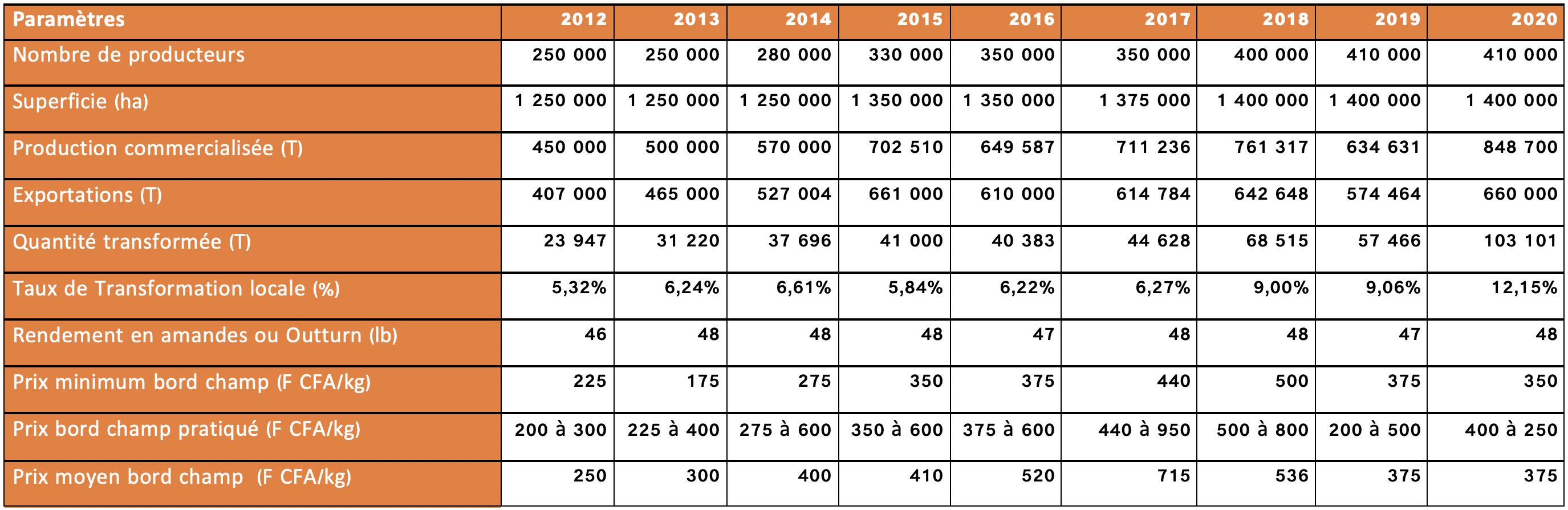 | Paramètres | 2012 | 2013 | 2014 | 2015 | 2016 | 2017 | 2018 | 2019 | 2020 |
|---|---|---|---|---|---|---|---|---|---|
| Nombre de producteurs | 250 000 | 250 000 | 280 000 | 330 000 | 350 000 | 350 000 | 400 000 | 410 000 | 410 000 |
| Superficie (ha) | 1 250 000 | 1 250 000 | 1 250 000 | 1 350 000 | 1 350 000 | 1 375 000 | 1 400 000 | 1 400 000 | 1 400 000 |
| Production commercialisée (T) | 450 000 | 500 000 | 570 000 | 702 510 | 649 587 | 711 236 | 761 317 | 634 631 | 848 700 |
| Exportations (T) | 407 000 | 465 000 | 527 004 | 661 000 | 610 000 | 614 784 | 642 648 | 574 464 | 660 000 |
| Quantité transformée (T) | 23 947 | 31 220 | 37 696 | 41 000 | 40 383 | 44 628 | 68 515 | 57 466 | 103 101 |
| Taux de Transformation locale (%) | 5,32% | 6,24% | 6,61% | 5,84% | 6,22% | 6,27% | 9,00% | 9,06% | 12,15% |
| Rendement en amandes ou Outturn (lb) | 46 | 48 | 48 | 48 | 47 | 48 | 48 | 47 | 48 |
| Prix minimum bord champ (F CFA/kg) | 225 | 175 | 275 | 350 | 375 | 440 | 500 | 375 | 350 |
| Prix bord champ pratiqué (F CFA/kg) | 200 à 300 | 225 à 400 | 275 à 600 | 350 à 600 | 375 à 600 | 440 à 950 | 500 à 800 | 200 à 500 | 400 à 250 |
| Prix moyen bord champ (F CFA/kg) | 250 | 300 | 400 | 410 | 520 | 715 | 536 | 375 | 375 |